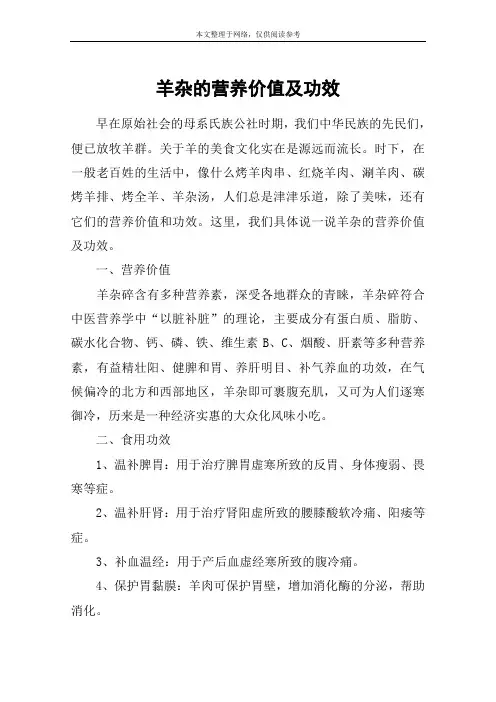 本文整理于网络，仅供阅读参考

羊杂的营养价值及功效

早在原始社会的母系氏族公社时期，我们中华民族的先民们，便已放牧羊群。关于羊的美食文化实在是源远而流长。时下，在一般老百姓的生活中，像什么烤羊肉串、红烧羊肉、涮羊肉、碳烤羊排、烤全羊、羊杂汤，人们总是津津乐道，除了美味，还有它们的营养价值和功效。这里，我们具体说一说羊杂的营养价值及功效。

一、营养价值

羊杂碎含有多种营养素，深受各地群众的青睐，羊杂碎符合中医营养学中“以脏补脏”的理论，主要成分有蛋白质、脂肪、碳水化合物、钙、磷、铁、维生素 B、C、烟酸、肝素等多种营养素，有益精壮阳、健脾和胃、养肝明目、补气养血的功效，在气候偏冷的北方和西部地区，羊杂即可裹腹充肌，又可为人们逐寒御冷，历来是一种经济实惠的大众化风味小吃。

二、食用功效

1、温补脾胃：用于治疗脾胃虚寒所致的反胃、身体瘦弱、畏寒等症。

2、温补肝肾：用于治疗肾阳虚所致的腰膝酸软冷痛、阳痿等症。

3、补血温经：用于产后血虚经寒所致的腹冷痛。

4、保护胃黏膜：羊肉可保护胃壁，增加消化酶的分泌，帮助消化。